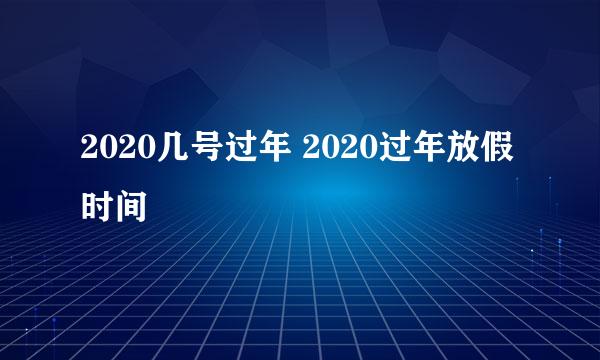 2020几号过年 2020过年放假时间